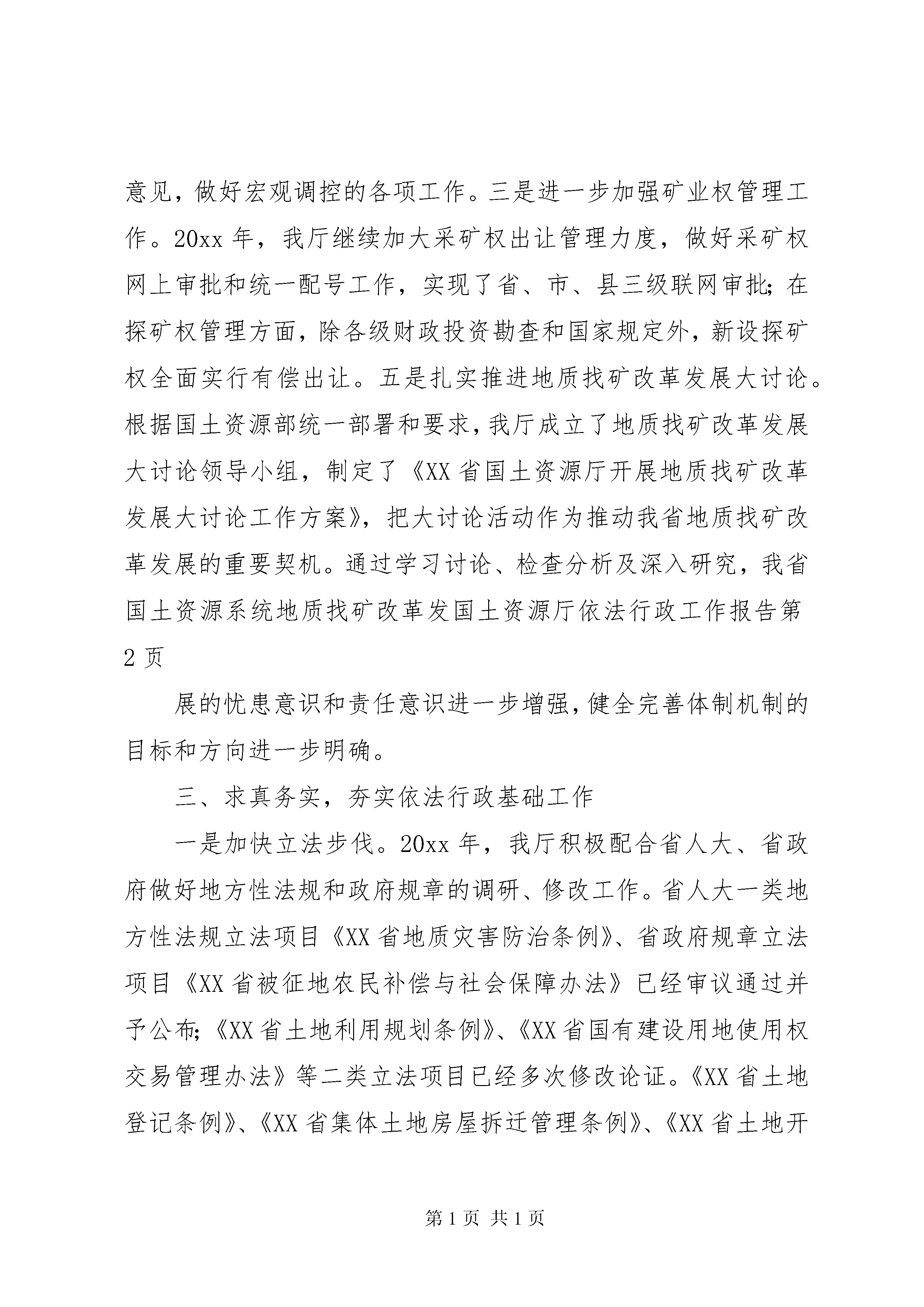 意见，做好宏观调控的各项工作。三是进一步加强矿业权管理工作。20xx 年，我厅继续加大采矿权出让管理力度，做好采矿权网上审批和统一配号工作，实现了省、市、县三级联网审批；在探矿权管理方面，除各级财政投资勘查和国家规定外，新设探矿权全面实行有偿出让。五是扎实推进地质找矿改革发展大讨论。根据国土资源部统一部署和要求，我厅成立了地质找矿改革发展大讨论领导小组，制定了《XX 省国土资源厅开展地质找矿改革发展大讨论工作方案》，把大讨论活动作为推动我省地质找矿改革发展的重要契机。通过学习讨论、检查分析及深入研究，我省国土资源系统地质找矿改革发国土资源厅依法行政工作报告第 2 页

展的忧患意识和责任意识进一步增强，健全完善体制机制的目标和方向进一步明确。

三、求真务实，夯实依法行政基础工作

一是加快立法步伐。20xx 年，我厅积极配合省人大、省政府做好地方性法规和政府规章的调研、修改工作。省人大一类地方性法规立法项目《XX 省地质灾害防治条例》、省政府规章立法项目《XX 省被征地农民补偿与社会保障办法》已经审议通过并予公布；《XX 省土地利用规划条例》、《XX 省国有建设用地使用权交易管理办法》等二类立法项目已经多次修改论证。《XX 省土地登记条例》、《XX 省集体土地房屋拆迁管理条例》、《XX 省土地开

第 1 页 共 1 页